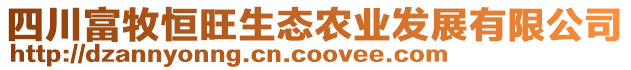 四川富牧恒旺生态农业发展有限公司
http://dzannyonng.cn.coovee.com